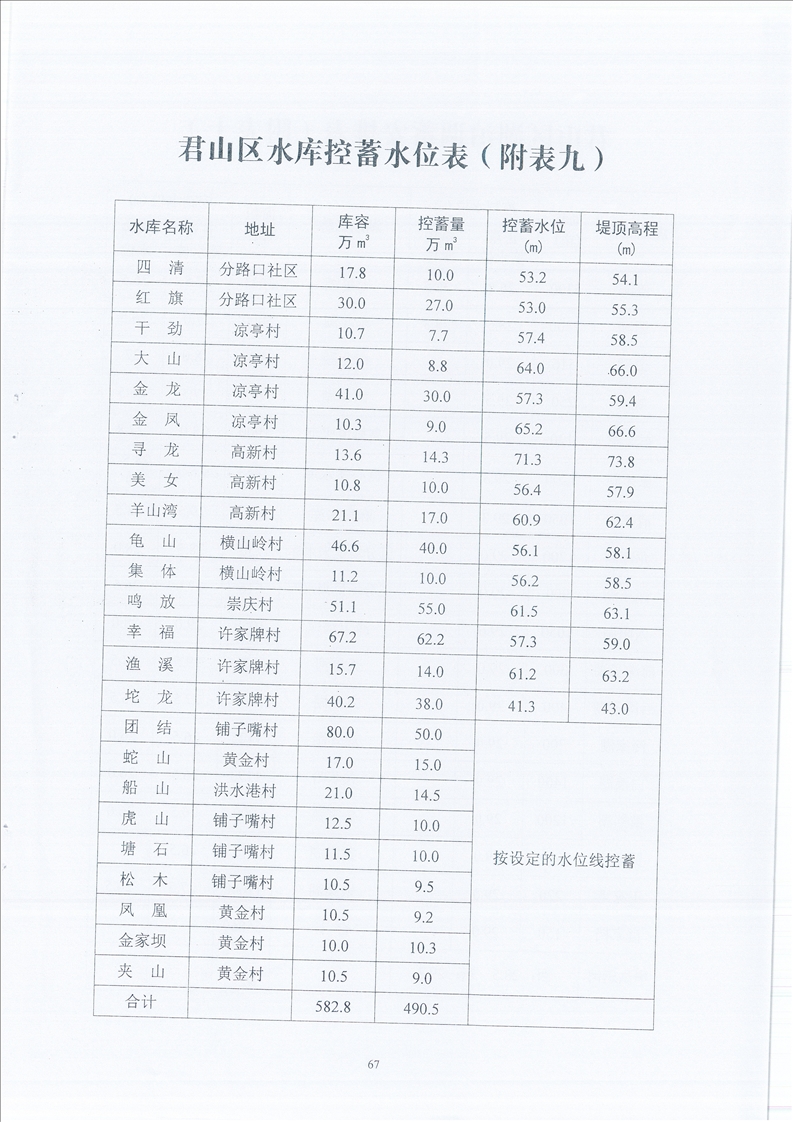 君山区水库控蓄水位表（附表九）

| 水库名称 | 地址 | 库容 万 $m^3$ | 控蓄量 万 $m^3$ | 控蓄水位 (m) | 堤顶高程 (m) |
|---|---|---|---|---|---|
| 四 清 | 分路口社区 | 17.8 | 10.0 | 53.2 | 54.1 |
| 红 旗 | 分路口社区 | 30.0 | 27.0 | 53.0 | 55.3 |
| 干 劲 | 凉亭村 | 10.7 | 7.7 | 57.4 | 58.5 |
| 大 山 | 凉亭村 | 12.0 | 8.8 | 64.0 | 66.0 |
| 金 龙 | 凉亭村 | 41.0 | 30.0 | 57.3 | 59.4 |
| 金 凤 | 凉亭村 | 10.3 | 9.0 | 65.2 | 66.6 |
| 寻 龙 | 高新村 | 13.6 | 14.3 | 71.3 | 73.8 |
| 美 女 | 高新村 | 10.8 | 10.0 | 56.4 | 57.9 |
| 羊山湾 | 高新村 | 21.1 | 17.0 | 60.9 | 62.4 |
| 龟 山 | 横山岭村 | 46.6 | 40.0 | 56.1 | 58.1 |
| 集 体 | 横山岭村 | 11.2 | 10.0 | 56.2 | 58.5 |
| 鸣 放 | 崇庆村 | 51.1 | 55.0 | 61.5 | 63.1 |
| 幸 福 | 许家牌村 | 67.2 | 62.2 | 57.3 | 59.0 |
| 渔 溪 | 许家牌村 | 15.7 | 14.0 | 61.2 | 63.2 |
| 坨 龙 | 许家牌村 | 40.2 | 38.0 | 41.3 | 43.0 |
| 团 结 | 铺子嘴村 | 80.0 | 50.0 | 按设定的水位线控蓄 | |
| 蛇 山 | 黄金村 | 17.0 | 15.0 | | |
| 船 山 | 洪水港村 | 21.0 | 14.5 | | |
| 虎 山 | 铺子嘴村 | 12.5 | 10.0 | | |
| 塘 石 | 铺子嘴村 | 11.5 | 10.0 | | |
| 松 木 | 铺子嘴村 | 10.5 | 9.5 | | |
| 凤 凰 | 黄金村 | 10.5 | 9.2 | | |
| 金家坝 | 黄金村 | 10.0 | 10.3 | | |
| 夹 山 | 黄金村 | 10.5 | 9.0 | | |
| 合计 | | 582.8 | 490.5 | | |

67